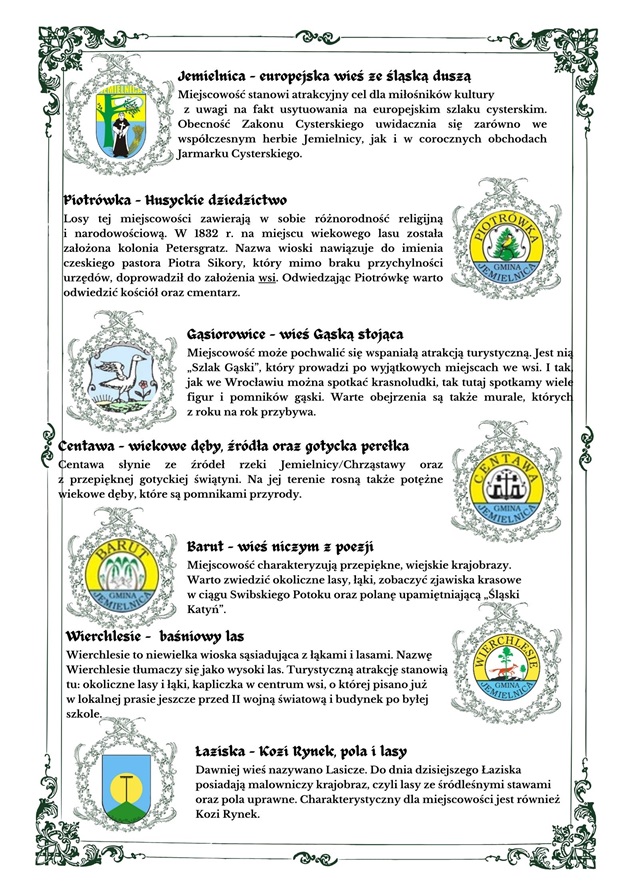 JEMIELNICA

Jemielnica - europejska wieś ze śląską duszą
Miejscowość stanowi atrakcyjny cel dla miłośników kultury z uwagi na fakt usytuowania na europejskim szlaku cysterskim. Obecność Zakonu Cysterskiego uwidacznia się zarówno we współczesnym herbie Jemielnicy, jak i w corocznych obchodach Jarmarku Cysterskiego.

Piotrówka - Husyckie dziedzictwo
Losy tej miejscowości zawierają w sobie różnorodność religijną i narodowościową. W 1832 r. na miejscu wiekowego lasu została założona kolonia Petersgratz. Nazwa wioski nawiązuje do imienia czeskiego pastora Piotra Sikory, który mimo braku przychylności urzędów, doprowadził do założenia wsi. Odwiedzając Piotrówkę warto odwiedzić kościół oraz cmentarz.

PIOTRÓWKA
GMINA JEMIELNICA

Gąsiorowice - wieś Gąską stojąca
Miejscowość może pochwalić się wspaniałą atrakcją turystyczną. Jest nią „Szlak Gąski", który prowadzi po wyjątkowych miejscach we wsi. I tak, jak we Wrocławiu można spotkać krasnoludki, tak tutaj spotkamy wiele figur i pomników gąski. Warte obejrzenia są także murale, których z roku na rok przybywa.

Centawa - wiekowe dęby, źródła oraz gotycka perełka
Centawa słynie ze źródeł rzeki Jemielnicy/Chrząstawy oraz z przepięknej gotyckiej świątyni. Na jej terenie rosną także potężne wiekowe dęby, które są pomnikami przyrody.

CENTAWA
GMINA JEMIELNICA

BARUT
GMINA JEMIELNICA

Barut - wieś niczym z poezji
Miejscowość charakteryzują przepiękne, wiejskie krajobrazy. Warto zwiedzić okoliczne lasy, łąki, zobaczyć zjawiska krasowe w ciągu Swibskiego Potoku oraz polanę upamiętniającą „Śląski Katyń".

Wierchlesie - baśniowy las
Wierchlesie to niewielka wioska sąsiadująca z łąkami i lasami. Nazwę Wierchlesie tłumaczy się jako wysoki las. Turystyczną atrakcję stanowią tu: okoliczne lasy i łąki, kapliczka w centrum wsi, o której pisano już w lokalnej prasie jeszcze przed II wojną światową i budynek po byłej szkole.

WIERCHLESIE
GMINA JEMIELNICA

Łaziska - Kozi Rynek, pola i lasy
Dawniej wieś nazywano Lasicze. Do dnia dzisiejszego Łaziska posiadają malowniczy krajobraz, czyli lasy ze śródleśnymi stawami oraz pola uprawne. Charakterystyczny dla miejscowości jest również Kozi Rynek.